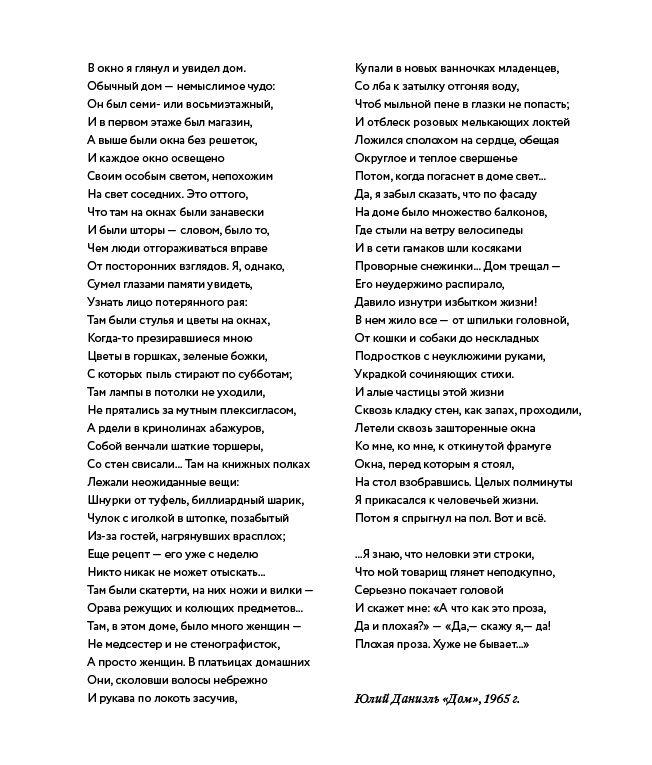 В окно я глянул и увидел дом.
Обычный дом — немыслимое чудо:
Он был семи- или восьмиэтажный,
И в первом этаже был магазин,
А выше были окна без решеток,
И каждое окно освещено
Своим особым светом, непохожим
На свет соседних. Это оттого,
Что там на окнах были занавески
И были шторы — словом, было то,
Чем люди отгораживаться вправе
От посторонних взглядов. Я, однако,
Сумел глазами памяти увидеть,
Узнать лицо потерянного рая:
Там были стулья и цветы на окнах,
Когда-то презиравшиеся мною
Цветы в горшках, зеленые божки,
С которых пыль стирают по субботам;
Там лампы в потолки не уходили,
Не прятались за мутным плексигласом,
А рдели в кринолинах абажуров,
Собой венчали шаткие торшеры,
Со стен свисали... Там на книжных полках
Лежали неожиданные вещи:
Шнурки от туфель, биллиардный шарик,
Чулок с иголкой в штопке, позабытый
Из-за гостей, нагрянувших врасплох;
Еще рецепт — его уже с неделю
Никто никак не может отыскать...
Там были скатерти, на них ножи и вилки —
Орава режущих и колющих предметов...
Там, в этом доме, было много женщин —
Не медсестер и не стенографисток,
А просто женщин. В платьицах домашних
Они, сколовши волосы небрежно
И рукава по локоть засучив,

Купали в новых ванночках младенцев,
Со лба к затылку отгоняя воду,
Чтоб мыльной пене в глазки не попасть;
И отблеск розовых мелькающих локтей
Ложился сполохом на сердце, обещая
Округлое и теплое свершенье
Потом, когда погаснет в доме свет...
Да, я забыл сказать, что по фасаду
На доме было множество балконов,
Где стыли на ветру велосипеды
И в сети гамаков шли косяками
Проворные снежинки... Дом трещал —
Его неудержимо распирало,
Давило изнутри избытком жизни!
В нем жило все — от шпильки головной,
От кошки и собаки до нескладных
Подростков с неуклюжими руками,
Украдкой сочиняющих стихи.
И алые частицы этой жизни
Сквозь кладку стен, как запах, проходили,
Летели сквозь зашторенные окна
Ко мне, ко мне, к откинутой фрамуге
Окна, перед которым я стоял,
На стол взобравшись. Целых полминуты
Я прикасался к человечьей жизни.
Потом я спрыгнул на пол. Вот и всё.

...Я знаю, что неловки эти строки,
Что мой товарищ глянет неподкупно,
Серьезно покачает головой
И скажет мне: «А что как это проза,
Да и плохая?» — «Да,— скажу я,— да!
Плохая проза. Хуже не бывает...»

Юлий Даниэль «Дом», 1965 г.